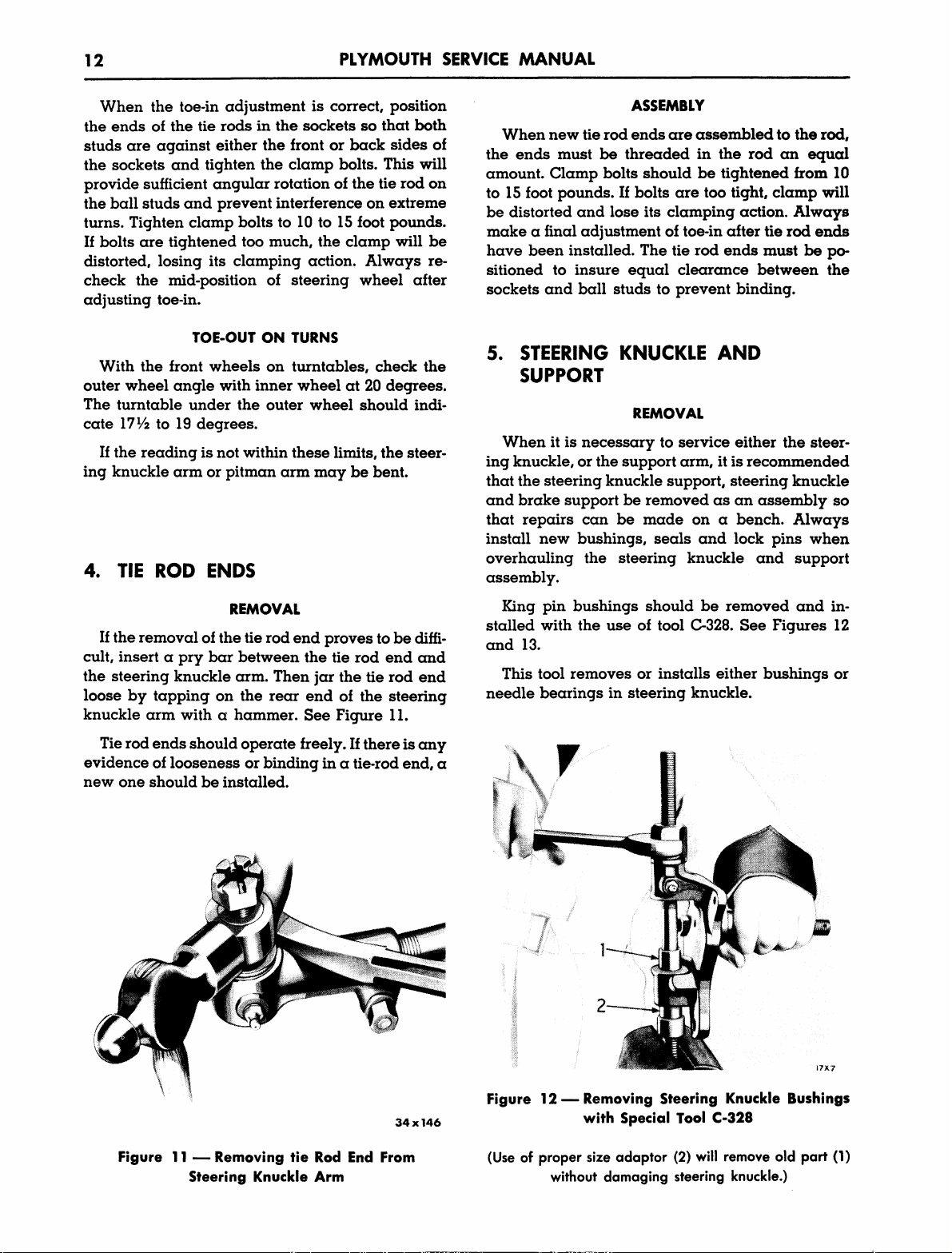 12 PLYMOUTH SERVICE MANUAL

When the toe-in adjustment is correct, position the ends of the tie rods in the sockets so that both studs are against either the front or back sides of the sockets and tighten the clamp bolts. This will provide sufficient angular rotation of the tie rod on the ball studs and prevent interference on extreme turns. Tighten clamp bolts to 10 to 15 foot pounds. If bolts are tightened too much, the clamp will be distorted, losing its clamping action. Always recheck the mid-position of steering wheel after adjusting toe-in.

TOE-OUT ON TURNS

With the front wheels on turntables, check the outer wheel angle with inner wheel at 20 degrees. The turntable under the outer wheel should indicate 17½ to 19 degrees.

If the reading is not within these limits, the steering knuckle arm or pitman arm may be bent.

4. TIE ROD ENDS

REMOVAL

If the removal of the tie rod end proves to be difficult, insert a pry bar between the tie rod end and the steering knuckle arm. Then jar the tie rod end loose by tapping on the rear end of the steering knuckle arm with a hammer. See Figure 11.

Tie rod ends should operate freely. If there is any evidence of looseness or binding in a tie-rod end, a new one should be installed.

34x146

Figure 11 — Removing tie Rod End From Steering Knuckle Arm

ASSEMBLY

When new tie rod ends are assembled to the rod, the ends must be threaded in the rod an equal amount. Clamp bolts should be tightened from 10 to 15 foot pounds. If bolts are too tight, clamp will be distorted and lose its clamping action. Always make a final adjustment of toe-in after tie rod ends have been installed. The tie rod ends must be positioned to insure equal clearance between the sockets and ball studs to prevent binding.

5. STEERING KNUCKLE AND SUPPORT

REMOVAL

When it is necessary to service either the steering knuckle, or the support arm, it is recommended that the steering knuckle support, steering knuckle and brake support be removed as an assembly so that repairs can be made on a bench. Always install new bushings, seals and lock pins when overhauling the steering knuckle and support assembly.

King pin bushings should be removed and installed with the use of tool C-328. See Figures 12 and 13.

This tool removes or installs either bushings or needle bearings in steering knuckle.

1
2
17X7

Figure 12 — Removing Steering Knuckle Bushings with Special Tool C-328

(Use of proper size adaptor (2) will remove old part (1) without damaging steering knuckle.)